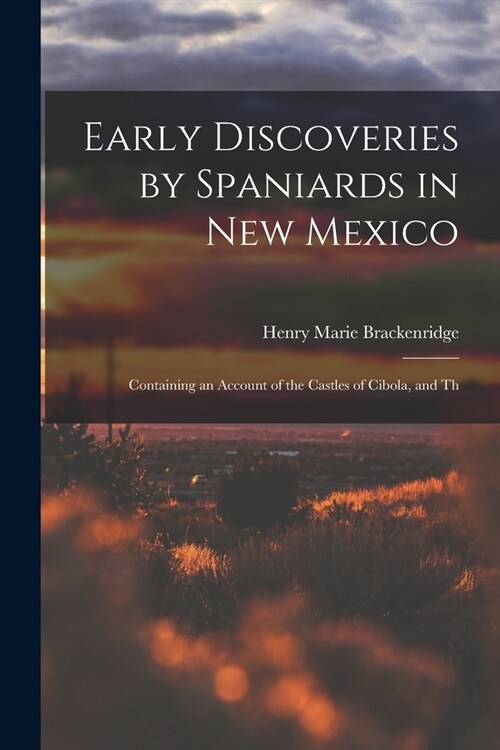 Early Discoveries by Spaniards in New Mexico

Henry Marie Brackenridge

Containing an Account of the Castles of Cibola, and Th